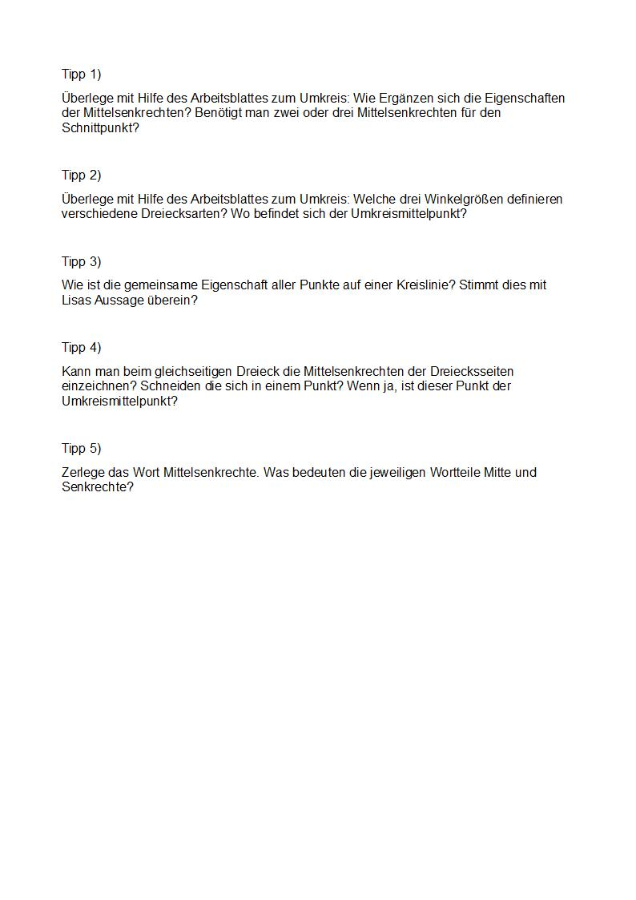 Tipp 1)

Überlege mit Hilfe des Arbeitsblattes zum Umkreis: Wie Ergänzen sich die Eigenschaften der Mittelsenkrechten? Benötigt man zwei oder drei Mittelsenkrechten für den Schnittpunkt?

Tipp 2)

Überlege mit Hilfe des Arbeitsblattes zum Umkreis: Welche drei Winkelgrößen definieren verschiedene Dreiecksarten? Wo befindet sich der Umkreismittelpunkt?

Tipp 3)

Wie ist die gemeinsame Eigenschaft aller Punkte auf einer Kreislinie? Stimmt dies mit Lisas Aussage überein?

Tipp 4)

Kann man beim gleichseitigen Dreieck die Mittelsenkrechten der Dreiecksseiten einzeichnen? Schneiden die sich in einem Punkt? Wenn ja, ist dieser Punkt der Umkreismittelpunkt?

Tipp 5)

Zerlege das Wort Mittelsenkrechte. Was bedeuten die jeweiligen Wortteile Mitte und Senkrechte?